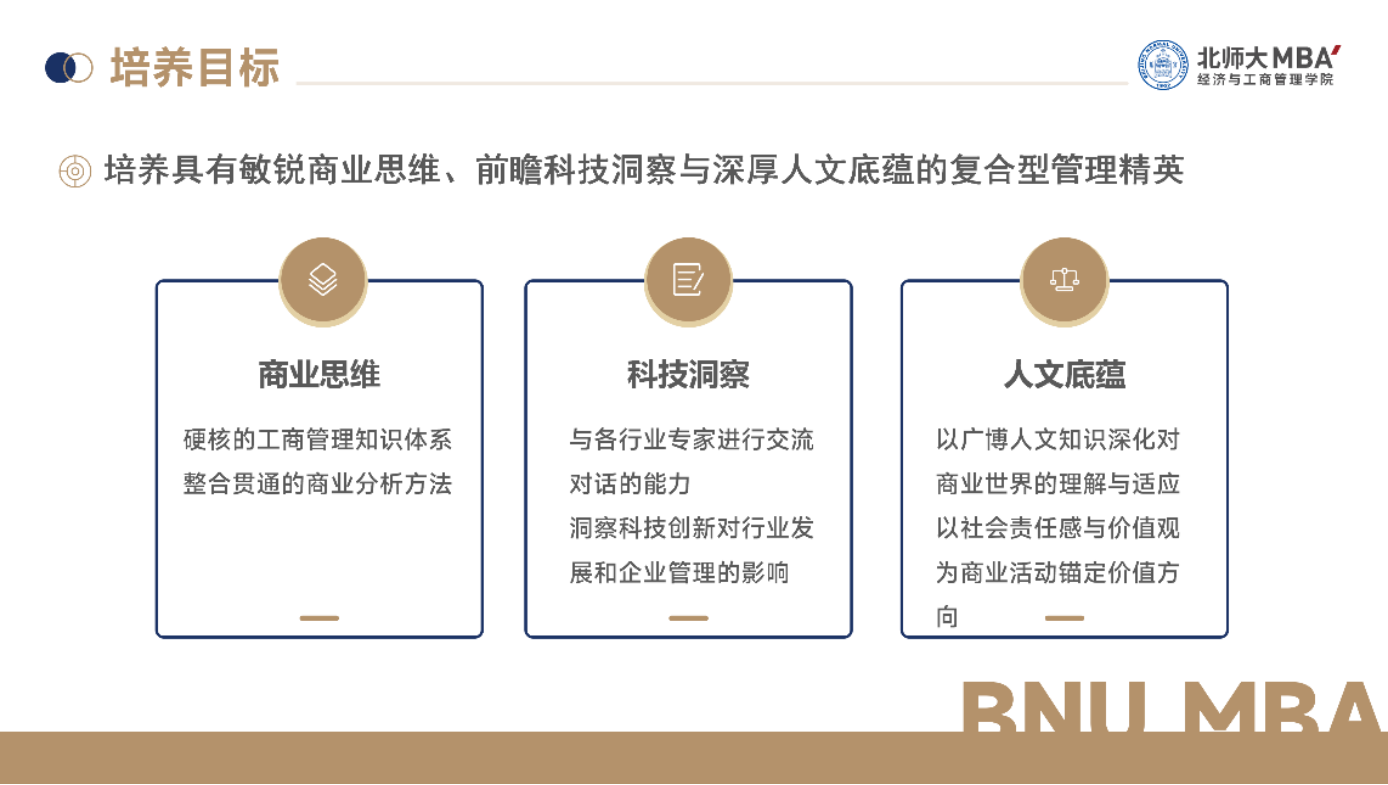 培养目标

北师大MBA
经济与工商管理学院

培养具有敏锐商业思维、前瞻科技洞察与深厚人文底蕴的复合型管理精英

商业思维

硬核的工商管理知识体系
整合贯通的商业分析方法

科技洞察

与各行业专家进行交流对话的能力
洞察科技创新对行业发展和企业管理的影响

人文底蕴

以广博人文知识深化对商业世界的理解与适应
以社会责任感与价值观为商业活动锚定价值方向

BNU MBA